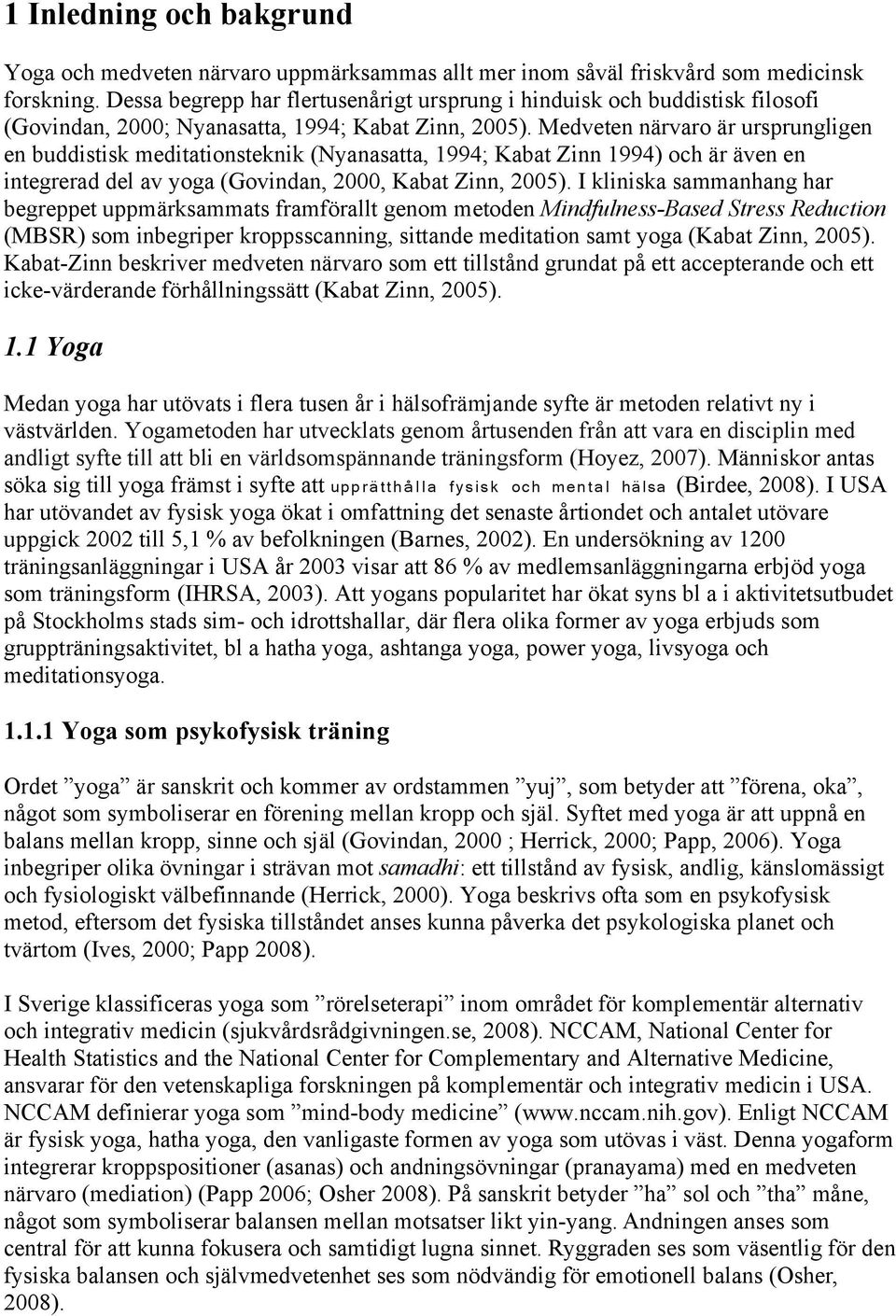 1 Inledning och bakgrund

Yoga och medveten närvaro uppmärksammas allt mer inom såväl friskvård som medicinsk forskning. Dessa begrepp har flertusenårigt ursprung i hinduisk och buddistisk filosofi (Govindan, 2000; Nyanasatta, 1994; Kabat Zinn, 2005). Medveten närvaro är ursprungligen en buddistisk meditationsteknik (Nyanasatta, 1994; Kabat Zinn 1994) och är även en integrerad del av yoga (Govindan, 2000, Kabat Zinn, 2005). I kliniska sammanhang har begreppet uppmärksammats framförallt genom metoden Mindfulness-Based Stress Reduction (MBSR) som inbegriper kroppsscanning, sittande meditation samt yoga (Kabat Zinn, 2005). Kabat-Zinn beskriver medveten närvaro som ett tillstånd grundat på ett accepterande och ett icke-värderande förhållningssätt (Kabat Zinn, 2005).

1.1 Yoga

Medan yoga har utövats i flera tusen år i hälsofrämjande syfte är metoden relativt ny i västvärlden. Yogametoden har utvecklats genom årtusenden från att vara en disciplin med andligt syfte till att bli en världsomspännande träningsform (Hoyez, 2007). Människor antas söka sig till yoga främst i syfte att upprätthålla fysisk och mental hälsa (Birdee, 2008). I USA har utövandet av fysisk yoga ökat i omfattning det senaste årtiondet och antalet utövare uppgick 2002 till 5,1 % av befolkningen (Barnes, 2002). En undersökning av 1200 träningsanläggningar i USA år 2003 visar att 86 % av medlemsanläggningarna erbjöd yoga som träningsform (IHRSA, 2003). Att yogans popularitet har ökat syns bl a i aktivitetsutbudet på Stockholms stads sim- och idrottshallar, där flera olika former av yoga erbjuds som gruppträningsaktivitet, bl a hatha yoga, ashtanga yoga, power yoga, livsyoga och meditationsyoga.

1.1.1 Yoga som psykofysisk träning

Ordet ”yoga” är sanskrit och kommer av ordstammen ”yuj”, som betyder att ”förena, oka”, något som symboliserar en förening mellan kropp och själ. Syftet med yoga är att uppnå en balans mellan kropp, sinne och själ (Govindan, 2000 ; Herrick, 2000; Papp, 2006). Yoga inbegriper olika övningar i strävan mot samadhi: ett tillstånd av fysisk, andlig, känslomässigt och fysiologiskt välbefinnande (Herrick, 2000). Yoga beskrivs ofta som en psykofysisk metod, eftersom det fysiska tillståndet anses kunna påverka det psykologiska planet och tvärtom (Ives, 2000; Papp 2008).

I Sverige klassificeras yoga som ”rörelseterapi” inom området för komplementär alternativ och integrativ medicin (sjukvårdsrådgivningen.se, 2008). NCCAM, National Center for Health Statistics and the National Center for Complementary and Alternative Medicine, ansvarar för den vetenskapliga forskningen på komplementär och integrativ medicin i USA. NCCAM definierar yoga som ”mind-body medicine” (www.nccam.nih.gov). Enligt NCCAM är fysisk yoga, hatha yoga, den vanligaste formen av yoga som utövas i väst. Denna yogaform integrerar kroppspositioner (asanas) och andningsövningar (pranayama) med en medveten närvaro (mediation) (Papp 2006; Osher 2008). På sanskrit betyder ”ha” sol och ”tha” måne, något som symboliserar balansen mellan motsatser likt yin-yang. Andningen anses som central för att kunna fokusera och samtidigt lugna sinnet. Ryggraden ses som väsentlig för den fysiska balansen och självmedvetenhet ses som nödvändig för emotionell balans (Osher, 2008).